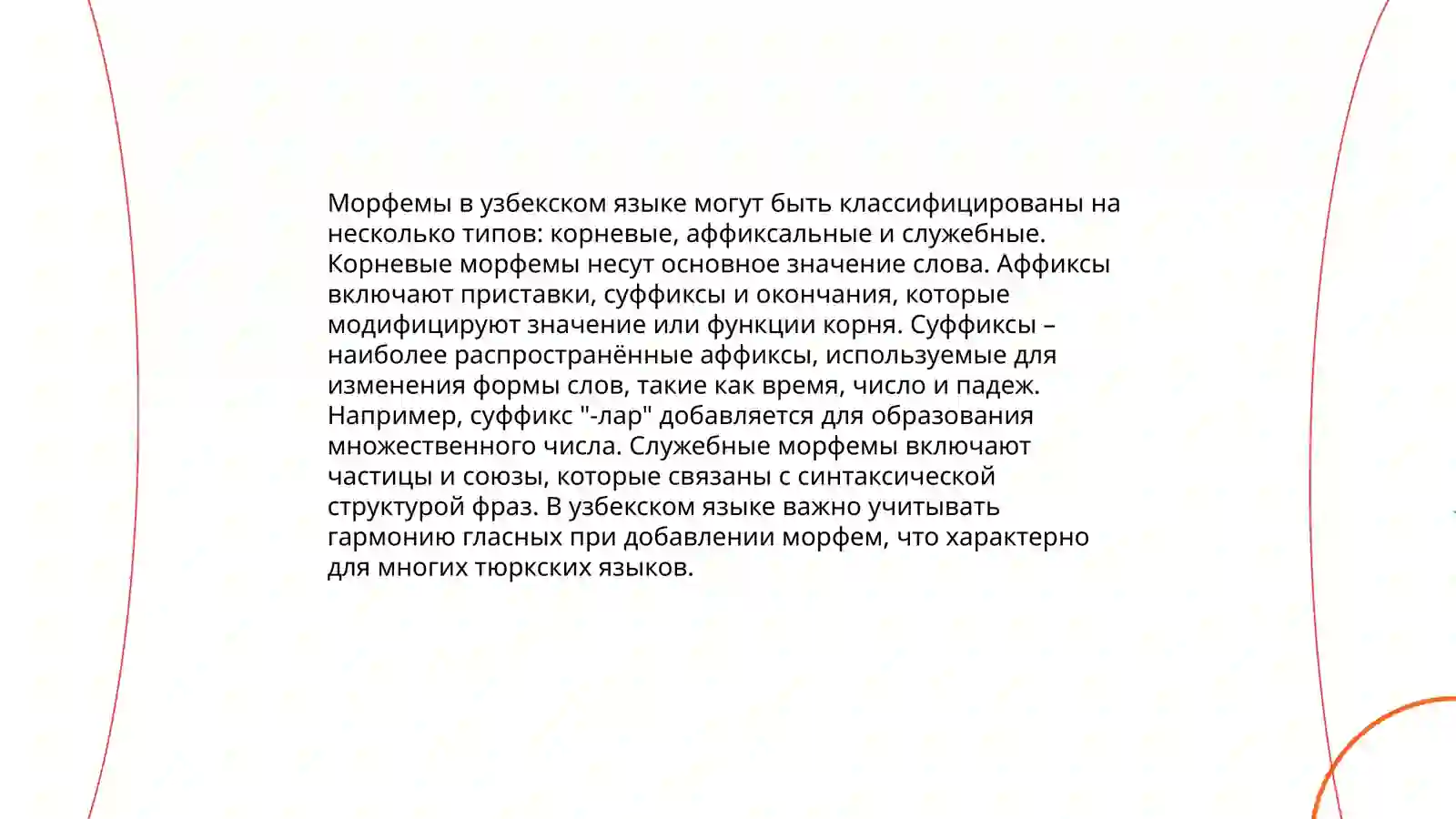 Морфемы в узбекском языке могут быть классифицированы на несколько типов: корневые, аффиксальные и служебные. Корневые морфемы несут основное значение слова. Аффиксы включают приставки, суффиксы и окончания, которые модифицируют значение или функции корня. Суффиксы – наиболее распространённые аффиксы, используемые для изменения формы слов, такие как время, число и падеж. Например, суффикс "-лар" добавляется для образования множественного числа. Служебные морфемы включают частицы и союзы, которые связаны с синтаксической структурой фраз. В узбекском языке важно учитывать гармонию гласных при добавлении морфем, что характерно для многих тюркских языков.